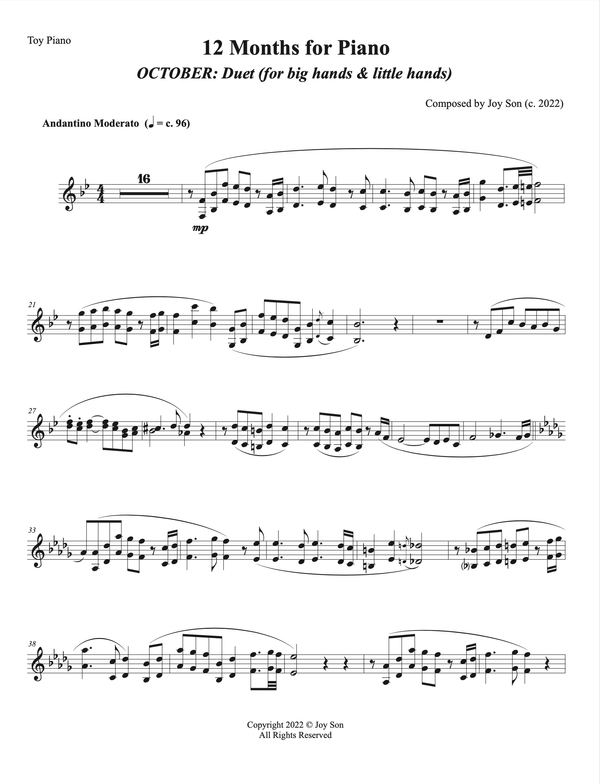 Toy Piano

12 Months for Piano

OCTOBER: Duet (for big hands & little hands)

Composed by Joy Son (c. 2022)

Andantino Moderato (♩ = c. 96)

16

mp

21

27

33

38

Copyright 2022 © Joy Son
All Rights Reserved